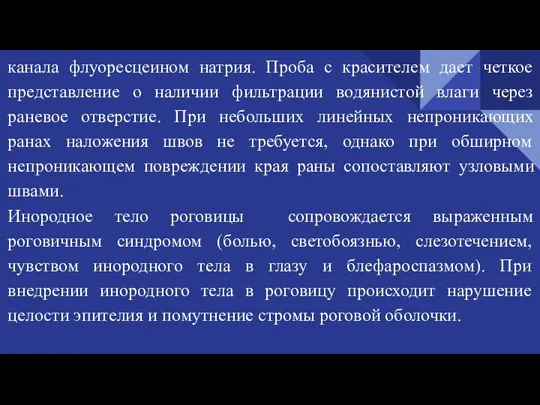 канала флуоресцеином натрия. Проба с красителем дает четкое представление о наличии фильтрации водянистой влаги через раневое отверстие. При небольших линейных непроникающих ранах наложения швов не требуется, однако при обширном непроникающем повреждении края раны сопоставляют узловыми швами.

Инородное тело роговицы сопровождается выраженным роговичным синдромом (болью, светобоязнью, слезотечением, чувством инородного тела в глазу и блефароспазмом). При внедрении инородного тела в роговицу происходит нарушение целости эпителия и помутнение стромы роговой оболочки.